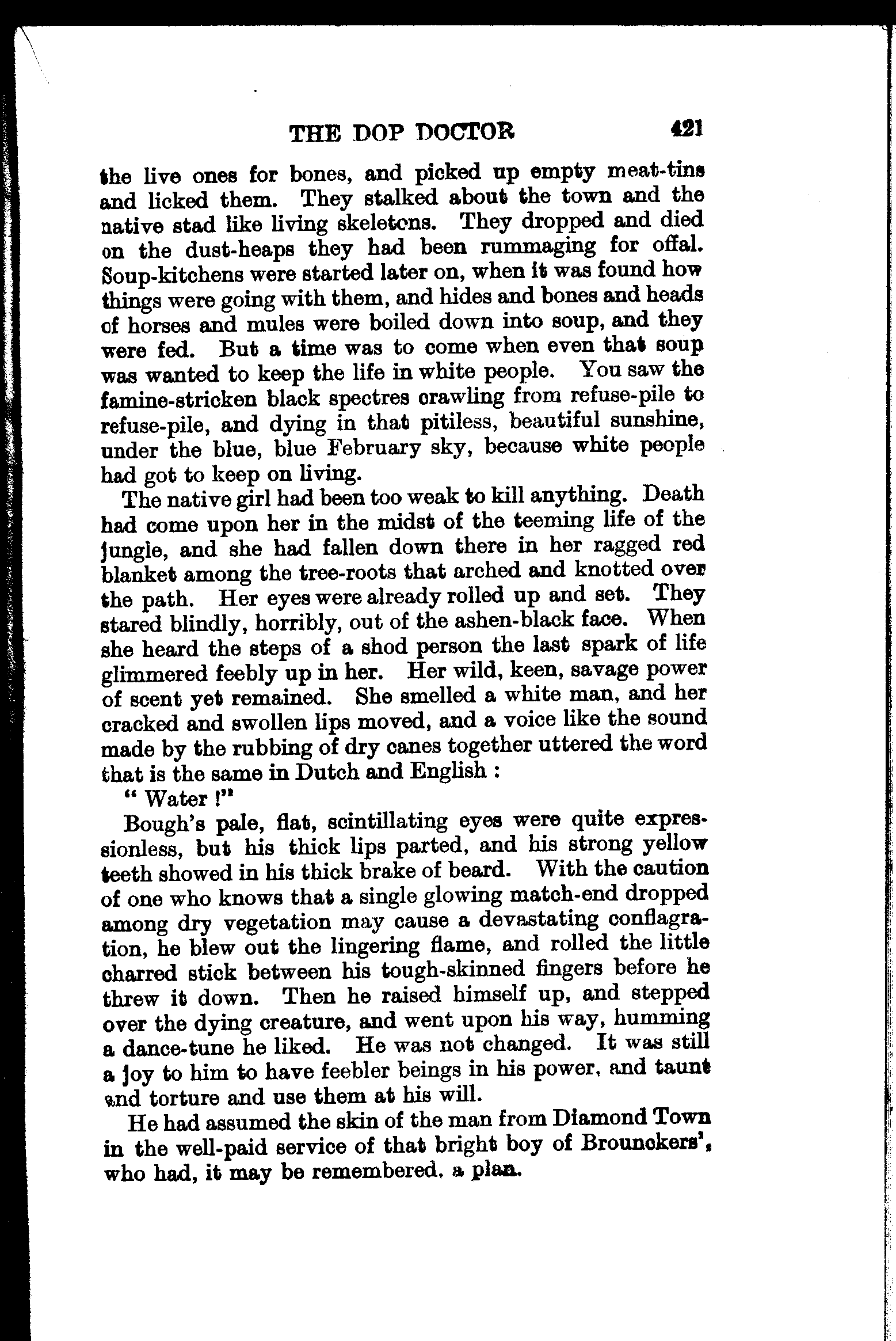 THE DOP DOCTOR 421

the live ones for bones, and picked up empty meat-tins and licked them. They stalked about the town and the native stad like living skeletons. They dropped and died on the dust-heaps they had been rummaging for offal. Soup-kitchens were started later on, when it was found how things were going with them, and hides and bones and heads of horses and mules were boiled down into soup, and they were fed. But a time was to come when even that soup was wanted to keep the life in white people. You saw the famine-stricken black spectres crawling from refuse-pile to refuse-pile, and dying in that pitiless, beautiful sunshine, under the blue, blue February sky, because white people had got to keep on living.

The native girl had been too weak to kill anything. Death had come upon her in the midst of the teeming life of the jungle, and she had fallen down there in her ragged red blanket among the tree-roots that arched and knotted over the path. Her eyes were already rolled up and set. They stared blindly, horribly, out of the ashen-black face. When she heard the steps of a shod person the last spark of life glimmered feebly up in her. Her wild, keen, savage power of scent yet remained. She smelled a white man, and her cracked and swollen lips moved, and a voice like the sound made by the rubbing of dry canes together uttered the word that is the same in Dutch and English :

" Water !"

Bough's pale, flat, scintillating eyes were quite expressionless, but his thick lips parted, and his strong yellow teeth showed in his thick brake of beard. With the caution of one who knows that a single glowing match-end dropped among dry vegetation may cause a devastating conflagration, he blew out the lingering flame, and rolled the little charred stick between his tough-skinned fingers before he threw it down. Then he raised himself up, and stepped over the dying creature, and went upon his way, humming a dance-tune he liked. He was not changed. It was still a joy to him to have feebler beings in his power, and taunt and torture and use them at his will.

He had assumed the skin of the man from Diamond Town in the well-paid service of that bright boy of Brounckers', who had, it may be remembered, a plan.